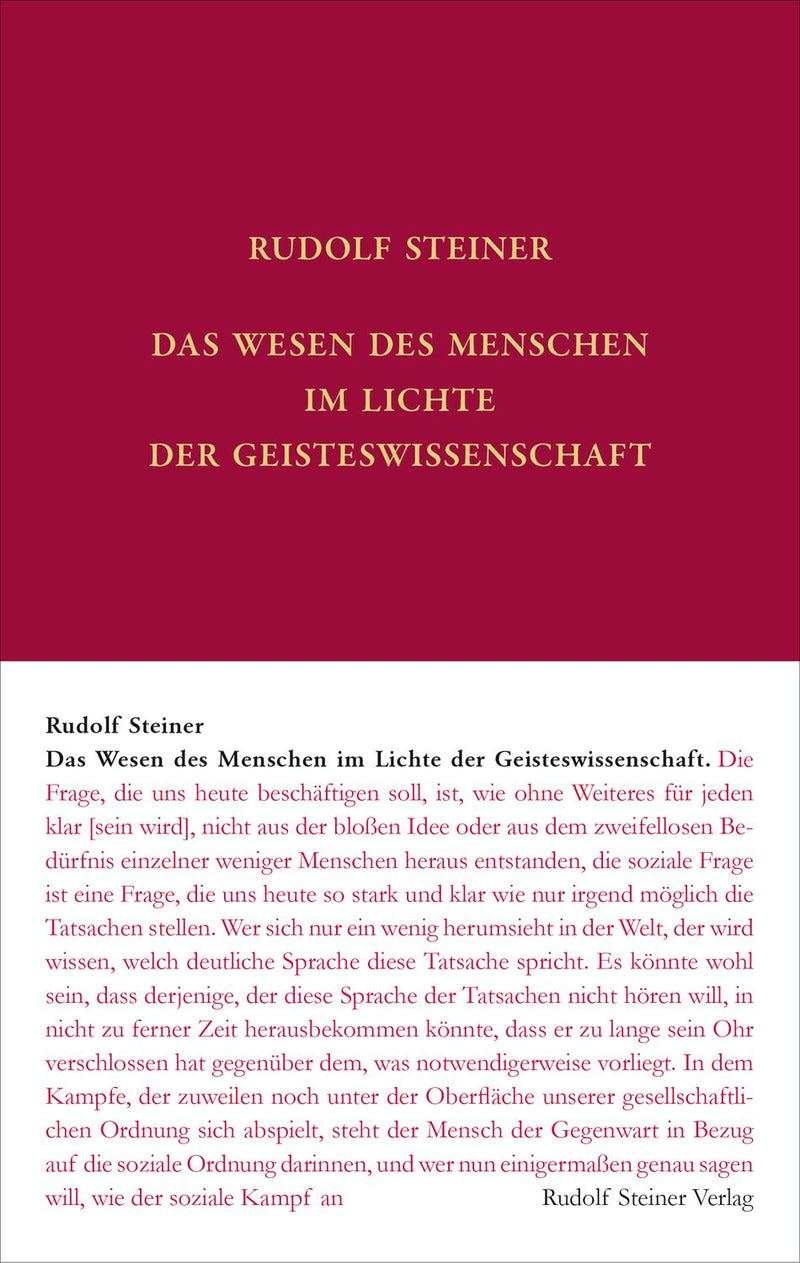 RUDOLF STEINER

DAS WESEN DES MENSCHEN
IM LICHTE
DER GEISTESWISSENSCHAFT

Rudolf Steiner

Das Wesen des Menschen im Lichte der Geisteswissenschaft. Die Frage, die uns heute beschäftigen soll, ist, wie ohne Weiteres für jeden klar [sein wird], nicht aus der bloßen Idee oder aus dem zweifellosen Bedürfnis einzelner weniger Menschen heraus entstanden, die soziale Frage ist eine Frage, die uns heute so stark und klar wie nur irgend möglich die Tatsachen stellen. Wer sich nur ein wenig herumsieht in der Welt, der wird wissen, welch deutliche Sprache diese Tatsache spricht. Es könnte wohl sein, dass derjenige, der diese Sprache der Tatsachen nicht hören will, in nicht zu ferner Zeit herausbekommen könnte, dass er zu lange sein Ohr verschlossen hat gegenüber dem, was notwendigerweise vorliegt. In dem Kampfe, der zuweilen noch unter der Oberfläche unserer gesellschaftlichen Ordnung sich abspielt, steht der Mensch der Gegenwart in Bezug auf die soziale Ordnung darinnen, und wer nun einigermaßen genau sagen will, wie der soziale Kampf an

Rudolf Steiner Verlag